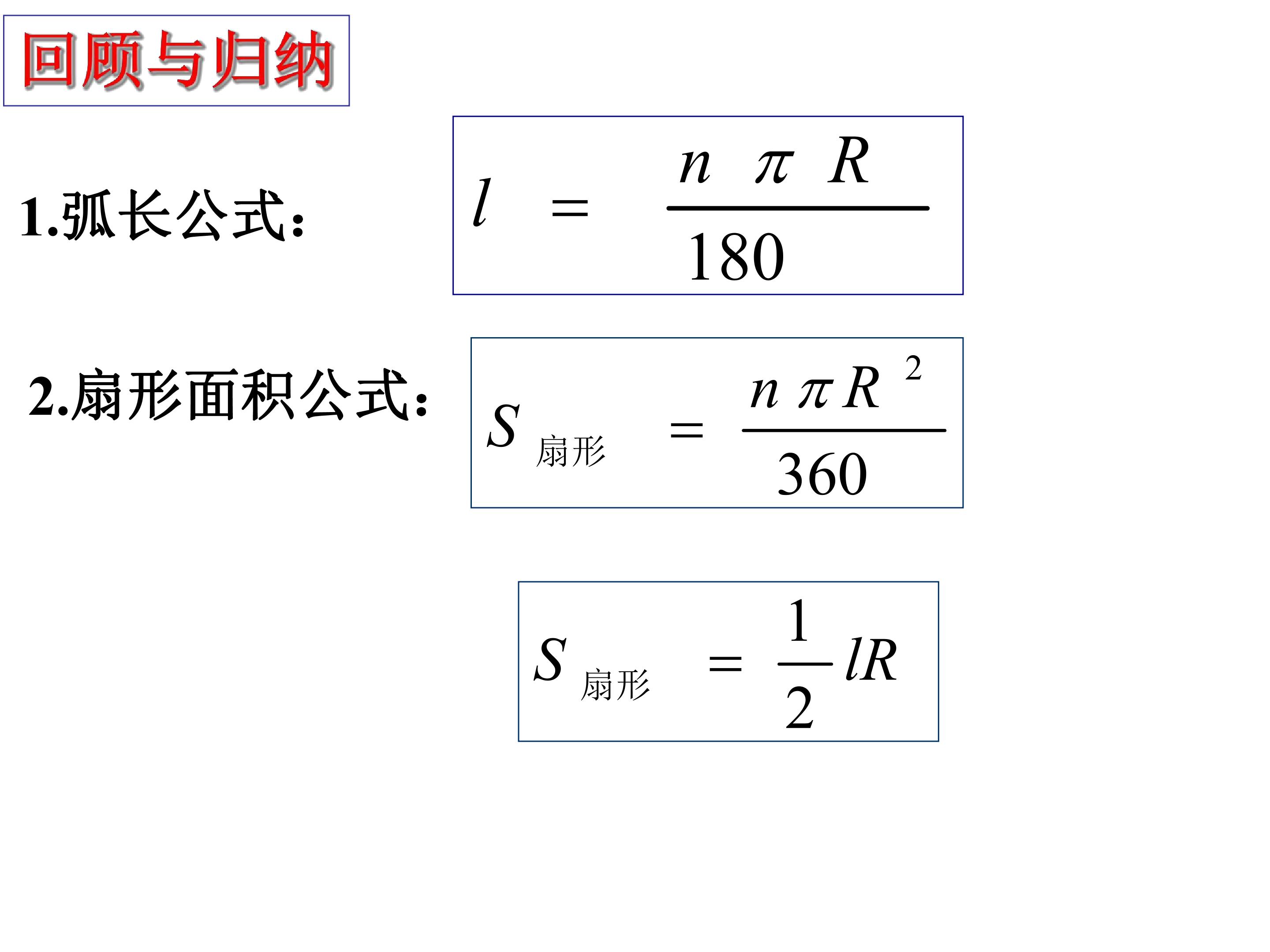 回顾与归纳

1.弧长公式: $l = \frac{n\pi R}{180}$

2.扇形面积公式: $S_{扇形} = \frac{n\pi R^2}{360}$

$S_{扇形} = \frac{1}{2}lR$